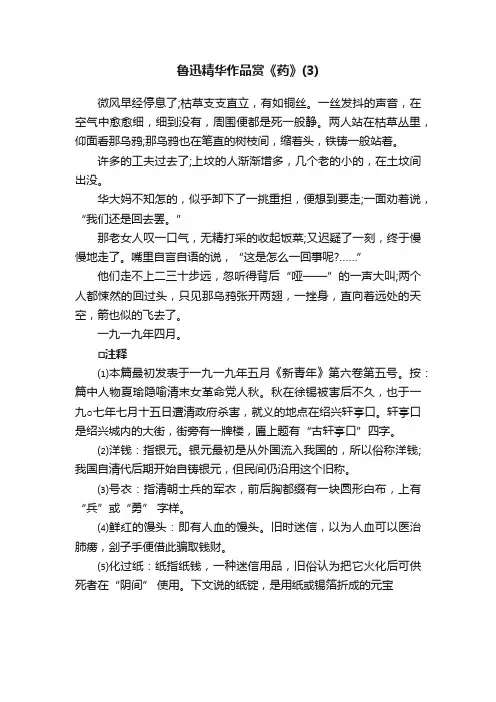 鲁迅精华作品赏《药》(3)

微风早经停息了;枯草支支直立，有如铜丝。一丝发抖的声音，在空气中愈愈细，细到没有，周围便都是死一般静。两人站在枯草丛里，仰面看那乌鸦;那乌鸦也在笔直的树枝间，缩着头，铁铸一般站着。

许多的工夫过去了;上坟的人渐渐增多，几个老的小的，在土坟间出没。

华大妈不知怎的，似乎卸下了一挑重担，便想到要走;一面劝着说，“我们还是回去罢。”

那老女人叹一口气，无精打采的收起饭菜;又迟疑了一刻，终于慢慢地走了。嘴里自言自语的说，“这是怎么一回事呢?……”

他们走不上二三十步远，忽听得背后“哑——”的一声大叫;两个人都悚然的回过头，只见那乌鸦张开两翅，一挫身，直向着远处的天空，箭也似的飞去了。

一九一九年四月。

□注释

⑴本篇最初发表于一九一九年五月《新青年》第六卷第五号。按：篇中人物夏瑜隐喻清末女革命党人秋。秋在徐锡被害后不久，也于一九○七年七月十五日遭清政府杀害，就义的地点在绍兴轩亭口。轩亭口是绍兴城内的大街，街旁有一牌楼，匾上题有“古轩亭口”四字。

⑵洋钱：指银元。银元最初是从外国流入我国的，所以俗称洋钱;我国自清代后期开始自铸银元，但民间仍沿用这个旧称。

⑶号衣：指清朝士兵的军衣，前后胸都缀有一块圆形白布，上有“兵”或“勇” 字样。

⑷鲜红的馒头：即有人血的馒头。旧时迷信，以为人血可以医治肺痨，刽子手便借此骗取钱财。

⑸化过纸：纸指纸钱，一种迷信用品，旧俗认为把它火化后可供死者在“阴间” 使用。下文说的纸锭，是用纸或锡箔折成的元宝